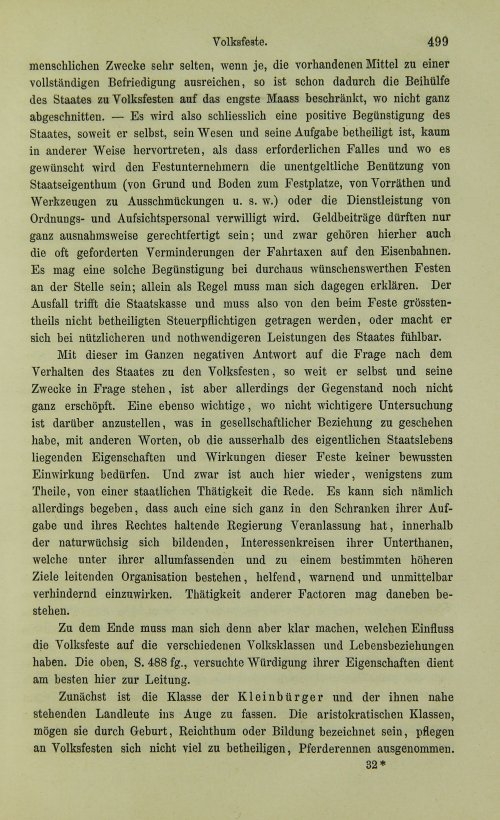 Volksfeste. 499

menschlichen Zwecke sehr selten, wenn je, die vorhandenen Mittel zu einer vollständigen Befriedigung ausreichen, so ist schon dadurch die Beihülfe des Staates zu Volksfesten auf das engste Maass beschränkt, wo nicht ganz abgeschnitten. — Es wird also schliesslich eine positive Begünstigung des Staates, soweit er selbst, sein Wesen und seine Aufgabe betheiligt ist, kaum in anderer Weise hervortreten, als dass erforderlichen Falles und wo es gewünscht wird den Festunternehmern die unentgeltliche Benützung von Staatseigenthum (von Grund und Boden zum Festplatze, von Vorräthen und Werkzeugen zu Ausschmückungen u. s. w.) oder die Dienstleistung von Ordnungs- und Aufsichtspersonal verwilligt wird. Geldbeiträge dürften nur ganz ausnahmsweise gerechtfertigt sein; und zwar gehören hierher auch die oft geforderten Verminderungen der Fahrtaxen auf den Eisenbahnen. Es mag eine solche Begünstigung bei durchaus wünschenswerthen Festen an der Stelle sein; allein als Regel muss man sich dagegen erklären. Der Ausfall trifft die Staatskasse und muss also von den beim Feste grösstentheils nicht betheiligten Steuerpflichtigen getragen werden, oder macht er sich bei nützlicheren und nothwendigeren Leistungen des Staates fühlbar.

Mit dieser im Ganzen negativen Antwort auf die Frage nach dem Verhalten des Staates zu den Volksfesten, so weit er selbst und seine Zwecke in Frage stehen, ist aber allerdings der Gegenstand noch nicht ganz erschöpft. Eine ebenso wichtige, wo nicht wichtigere Untersuchung ist darüber anzustellen, was in gesellschaftlicher Beziehung zu geschehen habe, mit anderen Worten, ob die ausserhalb des eigentlichen Staatslebens liegenden Eigenschaften und Wirkungen dieser Feste keiner bewussten Einwirkung bedürfen. Und zwar ist auch hier wieder, wenigstens zum Theile, von einer staatlichen Thätigkeit die Rede. Es kann sich nämlich allerdings begeben, dass auch eine sich ganz in den Schranken ihrer Aufgabe und ihres Rechtes haltende Regierung Veranlassung hat, innerhalb der naturwüchsig sich bildenden, Interessenkreisen ihrer Unterthanen, welche unter ihrer allumfassenden und zu einem bestimmten höheren Ziele leitenden Organisation bestehen, helfend, warnend und unmittelbar verhindernd einzuwirken. Thätigkeit anderer Factoren mag daneben bestehen.

Zu dem Ende muss man sich denn aber klar machen, welchen Einfluss die Volksfeste auf die verschiedenen Volksklassen und Lebensbeziehungen haben. Die oben, S. 488 fg., versuchte Würdigung ihrer Eigenschaften dient am besten hier zur Leitung.

Zunächst ist die Klasse der Kleinbürger und der ihnen nahe stehenden Landleute ins Auge zu fassen. Die aristokratischen Klassen, mögen sie durch Geburt, Reichthum oder Bildung bezeichnet sein, pflegen an Volksfesten sich nicht viel zu betheiligen, Pferderennen ausgenommen.

32*